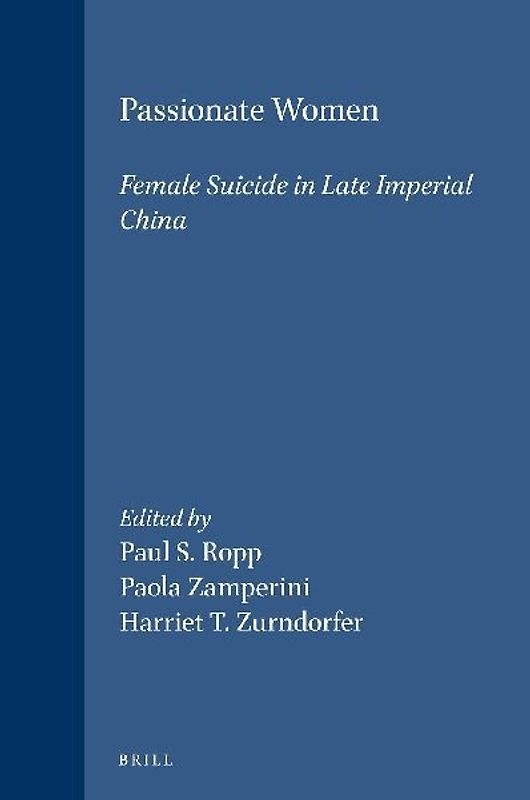 Passionate Women

Female Suicide in Late Imperial China

Edited by
Paul S. Ropp
Paola Zamperini
Harriet T. Zurndorfer

BRILL